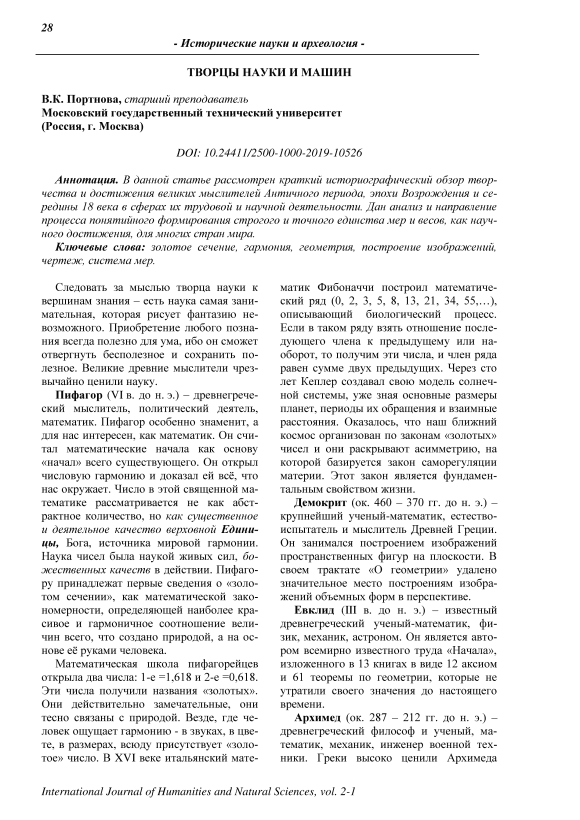 28

- Исторические науки и археология -

ТВОРЦЫ НАУКИ И МАШИН

В.К. Портнова, старший преподаватель
Московский государственный технический университет
(Россия, г. Москва)

DOI: 10.24411/2500-1000-2019-10526

Аннотация. В данной статье рассмотрен краткий историографический обзор творчества и достижения великих мыслителей Античного периода, эпохи Возрождения и середины 18 века в сферах их трудовой и научной деятельности. Дан анализ и направление процесса понятийного формирования строгого и точного единства мер и весов, как научного достижения, для многих стран мира.

Ключевые слова: золотое сечение, гармония, геометрия, построение изображений, чертеж, система мер.

Следовать за мыслью творца науки к вершинам знания – есть наука самая занимательная, которая рисует фантазию невозможного. Приобретение любого познания всегда полезно для ума, ибо он сможет отвергнуть бесполезное и сохранить полезное. Великие древние мыслители чрезвычайно ценили науку.

Пифагор (VI в. до н. э.) – древнегреческий мыслитель, политический деятель, математик. Пифагор особенно знаменит, а для нас интересен, как математик. Он считал математические начала как основу «начал» всего существующего. Он открыл числовую гармонию и доказал ей всё, что нас окружает. Число в этой священной математике рассматривается не как абстрактное количество, но как существенное и деятельное качество верховной Единицы, Бога, источника мировой гармонии. Наука чисел была наукой живых сил, божественных качеств в действии. Пифагору принадлежат первые сведения о «золотом сечении», как математической закономерности, определяющей наиболее красивое и гармоничное соотношение величин всего, что создано природой, а на основе её руками человека.

Математическая школа пифагорейцев открыла два числа: 1-е =1,618 и 2-е =0,618. Эти числа получили названия «золотых». Они действительно замечательные, они тесно связаны с природой. Везде, где человек ощущает гармонию - в звуках, в цвете, в размерах, всюду присутствует «золотое» число. В XVI веке итальянский математик Фибоначчи построил математический ряд (0, 2, 3, 5, 8, 13, 21, 34, 55,…), описывающий биологический процесс. Если в таком ряду взять отношение последующего члена к предыдущему или наоборот, то получим эти числа, и член ряда равен сумме двух предыдущих. Через сто лет Кеплер создавал свою модель солнечной системы, уже зная основные размеры планет, периоды их обращения и взаимные расстояния. Оказалось, что наш ближний космос организован по законам «золотых» чисел и они раскрывают асимметрию, на которой базируется закон саморегуляции материи. Этот закон является фундаментальным свойством жизни.

Демокрит (ок. 460 – 370 гг. до н. э.) – крупнейший ученый-математик, естествоиспытатель и мыслитель Древней Греции. Он занимался построением изображений пространственных фигур на плоскости. В своем трактате «О геометрии» удалено значительное место построениям изображений объемных форм в перспективе.

Евклид (III в. до н. э.) – известный древнегреческий ученый-математик, физик, механик, астроном. Он является автором всемирно известного труда «Начала», изложенного в 13 книгах в виде 12 аксиом и 61 теоремы по геометрии, которые не утратили своего значения до настоящего времени.

Архимед (ок. 287 – 212 гг. до н. э.) – древнегреческий философ и ученый, математик, механик, инженер военной техники. Греки высоко ценили Архимеда

International Journal of Humanities and Natural Sciences, vol. 2-1